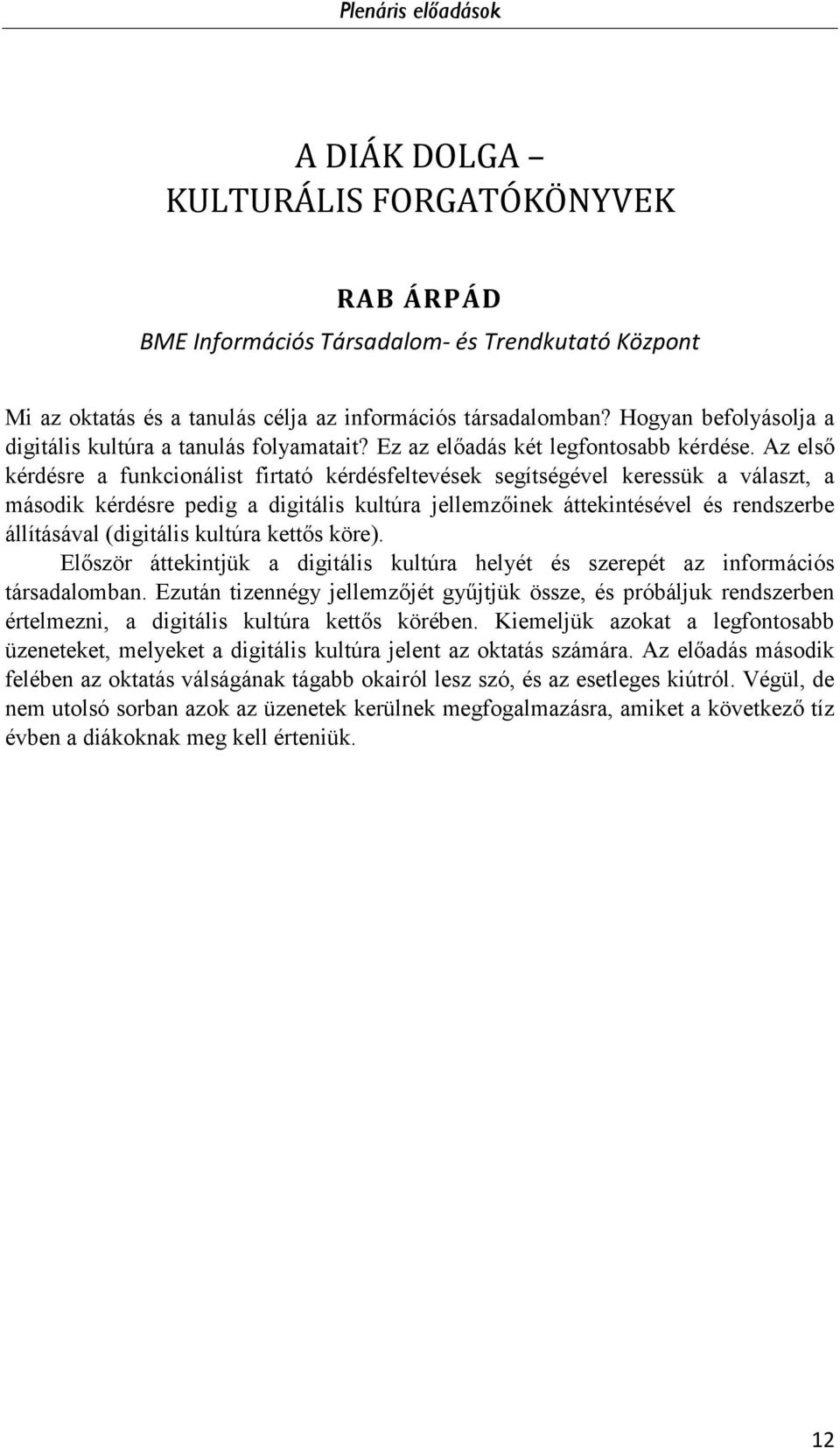 Plenáris előadások

A DIÁK DOLGA – KULTURÁLIS FORGATÓKÖNYVEK

RAB ÁRPÁD

BME Információs Társadalom- és Trendkutató Központ

Mi az oktatás és a tanulás célja az információs társadalomban? Hogyan befolyásolja a digitális kultúra a tanulás folyamatait? Ez az előadás két legfontosabb kérdése. Az első kérdésre a funkcionálist firtató kérdésfeltevések segítségével keressük a választ, a második kérdésre pedig a digitális kultúra jellemzőinek áttekintésével és rendszerbe állításával (digitális kultúra kettős köre).

Először áttekintjük a digitális kultúra helyét és szerepét az információs társadalomban. Ezután tizennégy jellemzőjét gyűjtjük össze, és próbáljuk rendszerben értelmezni, a digitális kultúra kettős körében. Kiemeljük azokat a legfontosabb üzeneteket, melyeket a digitális kultúra jelent az oktatás számára. Az előadás második felében az oktatás válságának tágabb okairól lesz szó, és az esetleges kiútról. Végül, de nem utolsó sorban azok az üzenetek kerülnek megfogalmazásra, amiket a következő tíz évben a diákoknak meg kell érteniük.

12